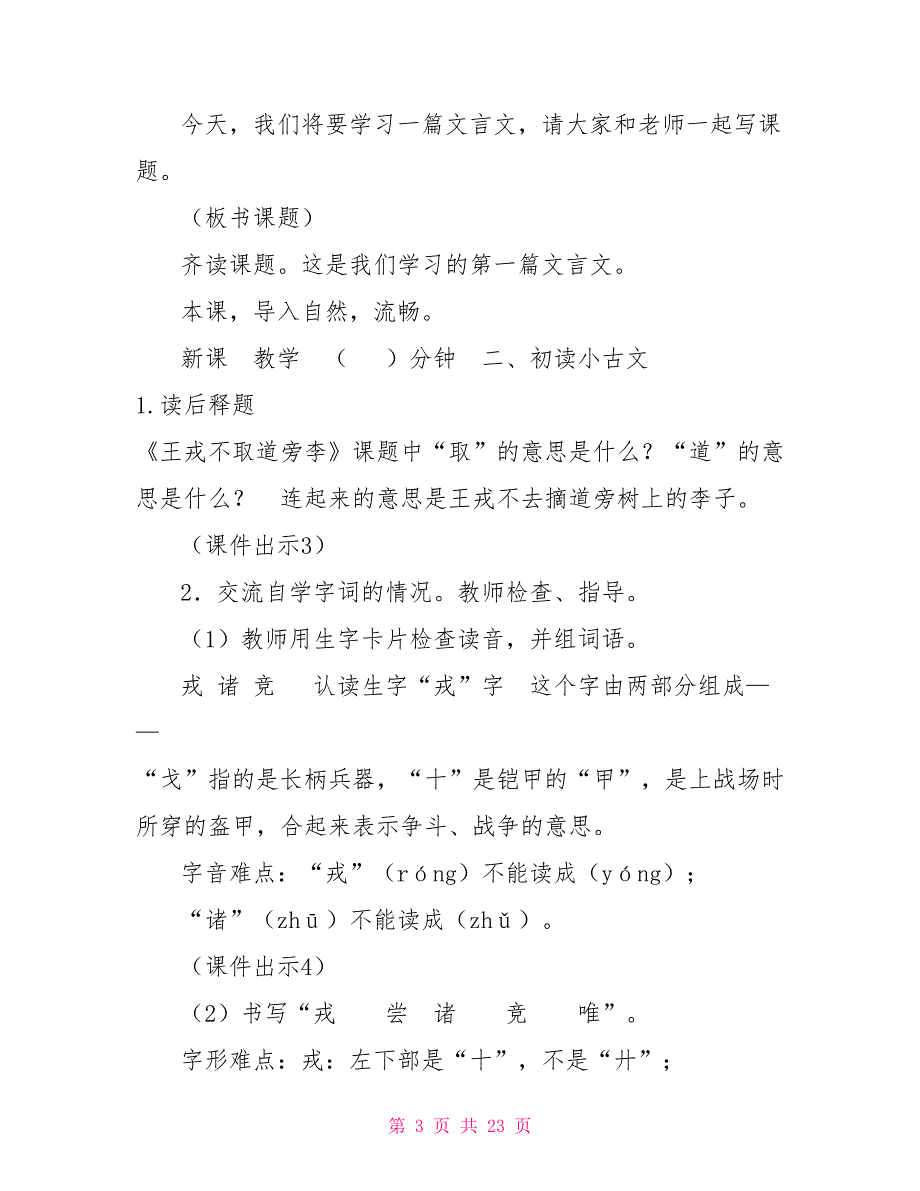 今天，我们将要学习一篇文言文，请大家和老师一起写课题。

（板书课题）

齐读课题。这是我们学习的第一篇文言文。

本课，导入自然，流畅。

新课 教学 （ ）分钟 二、初读小古文

1.读后释题

《王戎不取道旁李》课题中“取”的意思是什么？“道”的意思是什么？ 连起来的意思是王戎不去摘道旁树上的李子。

（课件出示3）

2．交流自学字词的情况。教师检查、指导。

（1）教师用生字卡片检查读音，并组词语。

戎 诸 竞 认读生字“戎”字 这个字由两部分组成——

“戈”指的是长柄兵器，“十”是铠甲的“甲”，是上战场时所穿的盔甲，合起来表示争斗、战争的意思。

字音难点：“戎”（róng）不能读成（yóng）；

“诸”（zhū）不能读成（zhǔ）。

（课件出示4）

（2）书写“戎 尝 诸 竞 唯”。

字形难点：戎：左下部是“十”，不是“廾”；

第 3 页 共 23 页